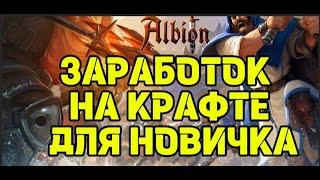 Albion

ЗАРАБОТОК НА КРАФТЕ ДЛЯ НОВИЧКА